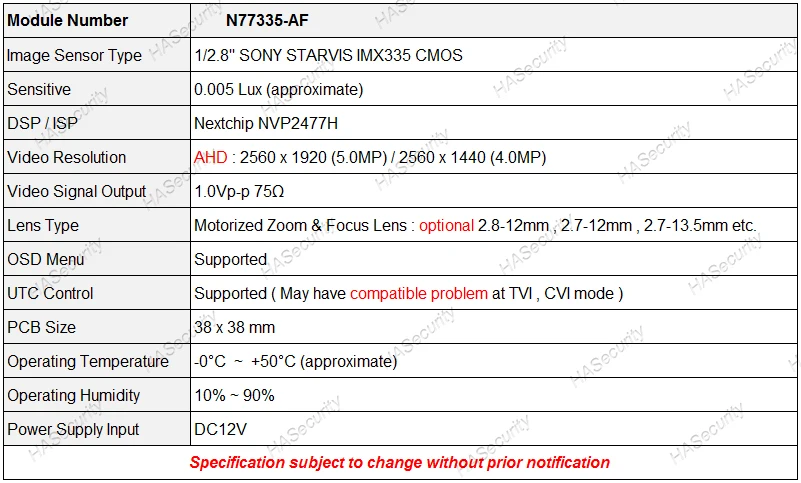 | Module Number | N77335-AF |
|---|---|
| Image Sensor Type | 1/2.8" SONY STARVIS IMX335 CMOS |
| Sensitive | 0.005 Lux (approximate) |
| DSP / ISP | Nextchip NVP2477H |
| Video Resolution | AHD : 2560 x 1920 (5.0MP) / 2560 x 1440 (4.0MP) |
| Video Signal Output | 1.0Vp-p 75Ω |
| Lens Type | Motorized Zoom & Focus Lens : optional 2.8-12mm , 2.7-12mm , 2.7-13.5mm etc. |
| OSD Menu | Supported |
| UTC Control | Supported ( May have compatible problem at TVI , CVI mode ) |
| PCB Size | 38 x 38 mm |
| Operating Temperature | -0°C ~ +50°C (approximate) |
| Operating Humidity | 10% ~ 90% |
| Power Supply Input | DC12V |

Specification subject to change without prior notification

HASecurity